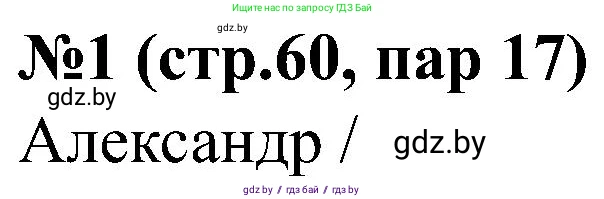 Ищите нас по запросу ГДЗ Бай

gdz.by

№1 (стр.60, пар 17)

gdz.by

Александр /

gdz.by

gdz by / гдз бай / гдз by